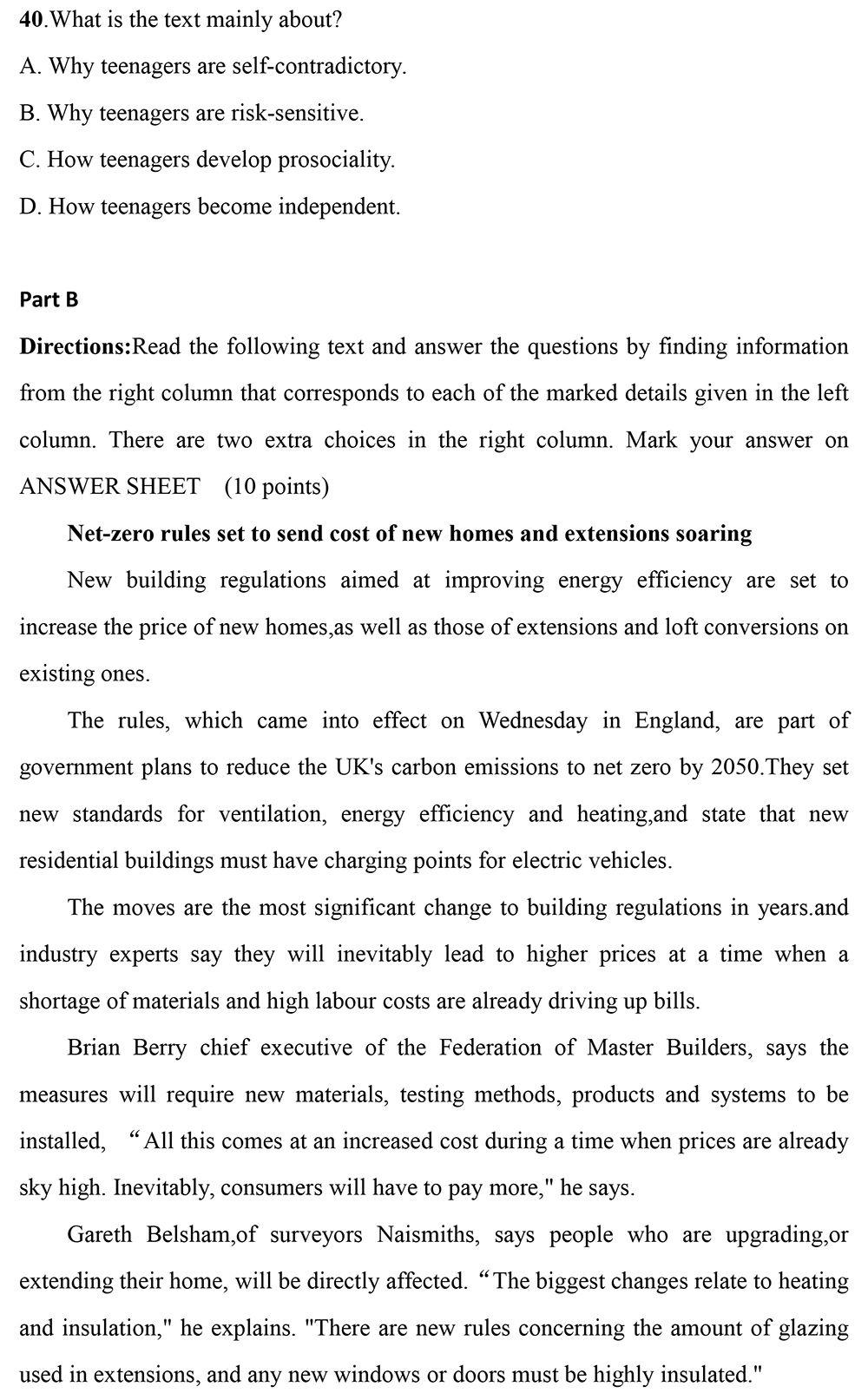 40.What is the text mainly about?

A. Why teenagers are self-contradictory.

B. Why teenagers are risk-sensitive.

C. How teenagers develop prosociality.

D. How teenagers become independent.

Part B

Directions:Read the following text and answer the questions by finding information from the right column that corresponds to each of the marked details given in the left column. There are two extra choices in the right column. Mark your answer on ANSWER SHEET (10 points)

Net-zero rules set to send cost of new homes and extensions soaring

New building regulations aimed at improving energy efficiency are set to increase the price of new homes,as well as those of extensions and loft conversions on existing ones.

The rules, which came into effect on Wednesday in England, are part of government plans to reduce the UK's carbon emissions to net zero by 2050.They set new standards for ventilation, energy efficiency and heating,and state that new residential buildings must have charging points for electric vehicles.

The moves are the most significant change to building regulations in years.and industry experts say they will inevitably lead to higher prices at a time when a shortage of materials and high labour costs are already driving up bills.

Brian Berry chief executive of the Federation of Master Builders, says the measures will require new materials, testing methods, products and systems to be installed, “All this comes at an increased cost during a time when prices are already sky high. Inevitably, consumers will have to pay more," he says.

Gareth Belsham,of surveyors Naismiths, says people who are upgrading,or extending their home, will be directly affected. “The biggest changes relate to heating and insulation," he explains. "There are new rules concerning the amount of glazing used in extensions, and any new windows or doors must be highly insulated."